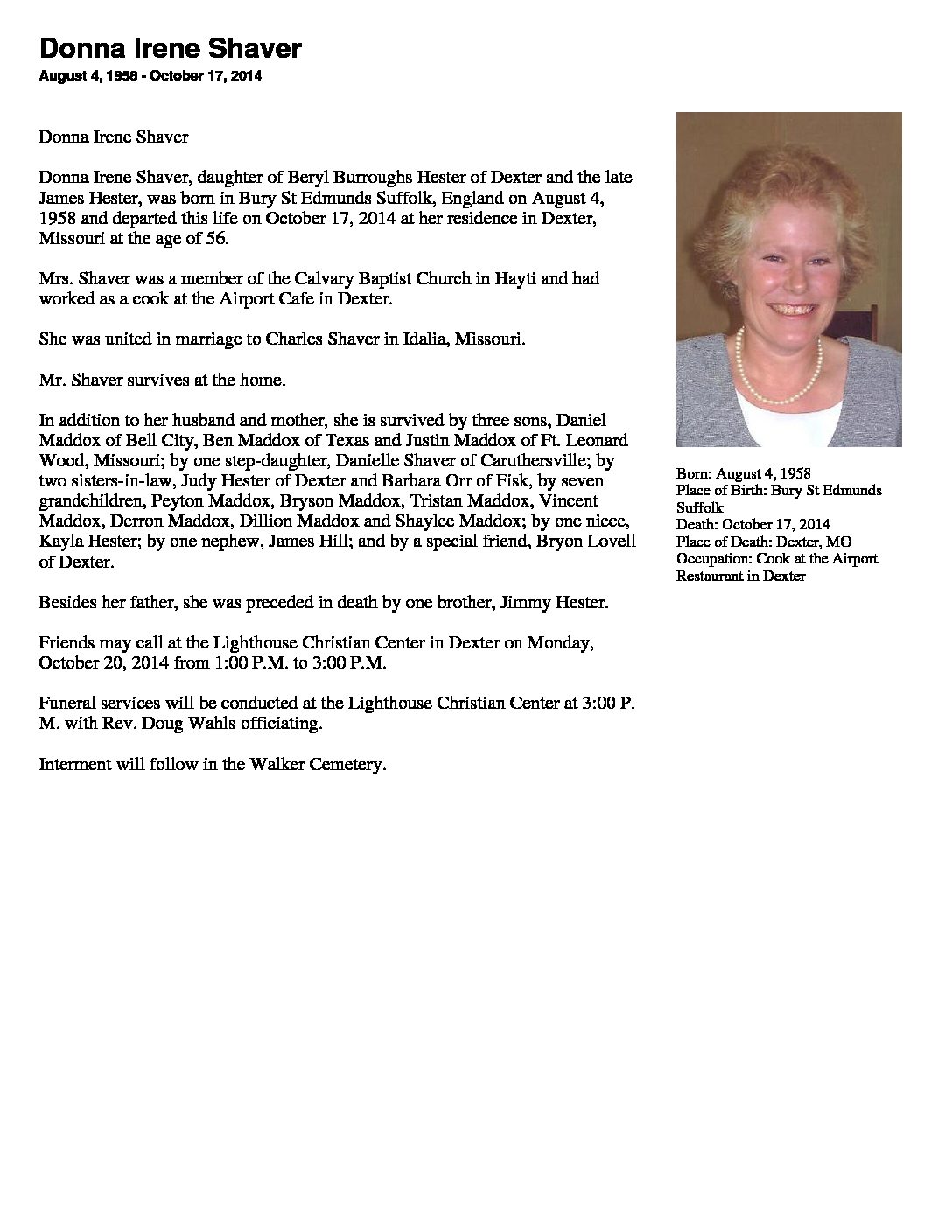 Donna Irene Shaver
August 4, 1958 - October 17, 2014

Donna Irene Shaver

Donna Irene Shaver, daughter of Beryl Burroughs Hester of Dexter and the late James Hester, was born in Bury St Edmunds Suffolk, England on August 4, 1958 and departed this life on October 17, 2014 at her residence in Dexter, Missouri at the age of 56.

Mrs. Shaver was a member of the Calvary Baptist Church in Hayti and had worked as a cook at the Airport Cafe in Dexter.

She was united in marriage to Charles Shaver in Idalia, Missouri.

Mr. Shaver survives at the home.

In addition to her husband and mother, she is survived by three sons, Daniel Maddox of Bell City, Ben Maddox of Texas and Justin Maddox of Ft. Leonard Wood, Missouri; by one step-daughter, Danielle Shaver of Caruthersville; by two sisters-in-law, Judy Hester of Dexter and Barbara Orr of Fisk, by seven grandchildren, Peyton Maddox, Bryson Maddox, Tristan Maddox, Vincent Maddox, Derron Maddox, Dillion Maddox and Shaylee Maddox; by one niece, Kayla Hester; by one nephew, James Hill; and by a special friend, Bryon Lovell of Dexter.

Besides her father, she was preceded in death by one brother, Jimmy Hester.

Friends may call at the Lighthouse Christian Center in Dexter on Monday, October 20, 2014 from 1:00 P.M. to 3:00 P.M.

Funeral services will be conducted at the Lighthouse Christian Center at 3:00 P. M. with Rev. Doug Wahls officiating.

Interment will follow in the Walker Cemetery.

Born: August 4, 1958
Place of Birth: Bury St Edmunds Suffolk
Death: October 17, 2014
Place of Death: Dexter, MO
Occupation: Cook at the Airport Restaurant in Dexter